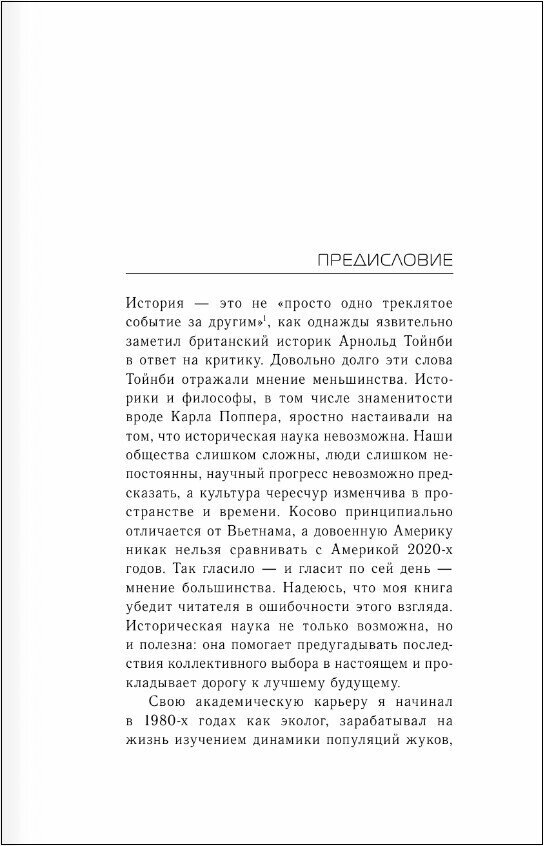 ПРЕДИСЛОВИЕ

История — это не «просто одно треклятое событие за другим»$^1$, как однажды язвительно заметил британский историк Арнольд Тойнби в ответ на критику. Довольно долго эти слова Тойнби отражали мнение меньшинства. Историки и философы, в том числе знаменитости вроде Карла Поппера, яростно настаивали на том, что историческая наука невозможна. Наши общества слишком сложны, люди слишком непостоянны, научный прогресс невозможно предсказать, а культура чересчур изменчива в пространстве и времени. Косово принципиально отличается от Вьетнама, а довоенную Америку никак нельзя сравнивать с Америкой 2020-х годов. Так гласило — и гласит по сей день — мнение большинства. Надеюсь, что моя книга убедит читателя в ошибочности этого взгляда. Историческая наука не только возможна, но и полезна: она помогает предугадывать последствия коллективного выбора в настоящем и прокладывает дорогу к лучшему будущему.

Свою академическую карьеру я начинал в 1980-х годах как эколог, зарабатывал на жизнь изучением динамики популяций жуков,